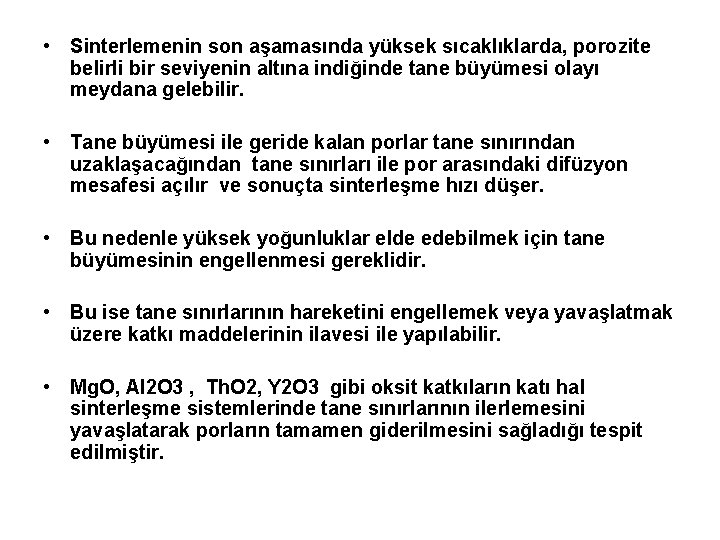 • Sinterlemenin son aşamasında yüksek sıcaklıklarda, porozite belirli bir seviyenin altına indiğinde tane büyümesi olayı meydana gelebilir.

• Tane büyümesi ile geride kalan porlar tane sınırından uzaklaşacağından tane sınırları ile por arasındaki difüzyon mesafesi açılır ve sonuçta sinterleşme hızı düşer.

• Bu nedenle yüksek yoğunluklar elde edebilmek için tane büyümesinin engellenmesi gereklidir.

• Bu ise tane sınırlarının hareketini engellemek veya yavaşlatmak üzere katkı maddelerinin ilavesi ile yapılabilir.

• MgO, Al2O3 , ThO2, Y2O3 gibi oksit katkıların katı hal sinterleşme sistemlerinde tane sınırlarının ilerlemesini yavaşlatarak porların tamamen giderilmesini sağladığı tespit edilmiştir.